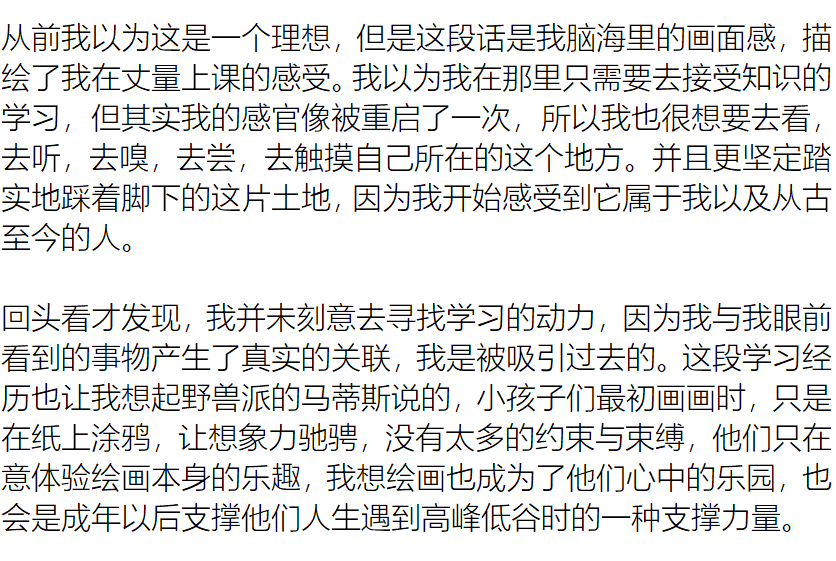 从前我以为这是一个理想，但是这段话是我脑海里的画面感，描绘了我在丈量上课的感受。我以为我在那里只需要去接受知识的学习，但其实我的感官像被重启了一次，所以我也很想要去看，去听，去嗅，去尝，去触摸自己所在的这个地方。并且更坚定踏实地踩着脚下的这片土地，因为我开始感受到它属于我以及从古至今的人。

回头看才发现，我并未刻意去寻找学习的动力，因为我与我眼前看到的事物产生了真实的关联，我是被吸引过去的。这段学习经历也让我想起野兽派的马蒂斯说的，小孩子们最初画画时，只是在纸上涂鸦，让想象力驰骋，没有太多的约束与束缚，他们只在意体验绘画本身的乐趣，我想绘画也成为了他们心中的乐园，也会是成年以后支撑他们人生遇到高峰低谷时的一种支撑力量。